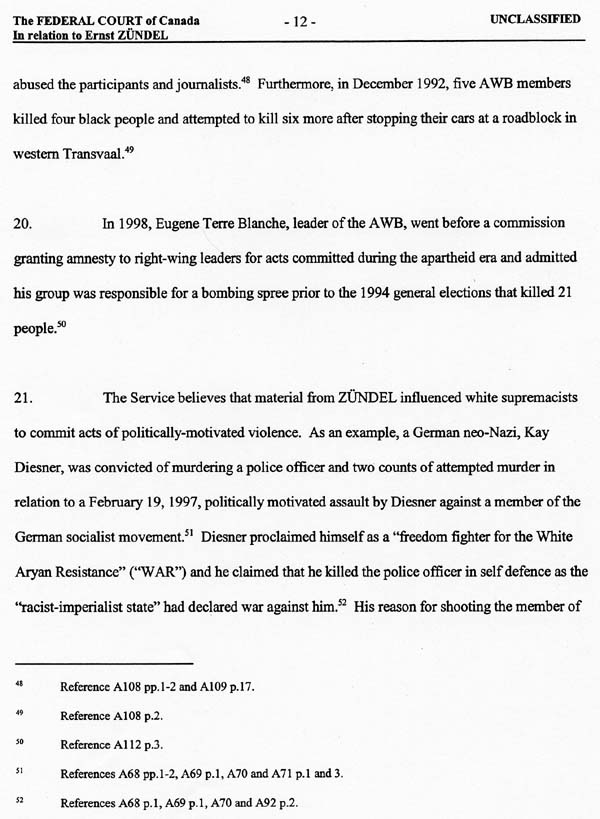 The FEDERAL COURT of Canada
In relation to Ernst ZÜNDEL

- 12 -

UNCLASSIFIED

abused the participants and journalists.$^{48}$ Furthermore, in December 1992, five AWB members killed four black people and attempted to kill six more after stopping their cars at a roadblock in western Transvaal.$^{49}$

20. In 1998, Eugene Terre Blanche, leader of the AWB, went before a commission granting amnesty to right-wing leaders for acts committed during the apartheid era and admitted his group was responsible for a bombing spree prior to the 1994 general elections that killed 21 people.$^{50}$

21. The Service believes that material from ZÜNDEL influenced white supremacists to commit acts of politically-motivated violence. As an example, a German neo-Nazi, Kay Diesner, was convicted of murdering a police officer and two counts of attempted murder in relation to a February 19, 1997, politically motivated assault by Diesner against a member of the German socialist movement.$^{51}$ Diesner proclaimed himself as a "freedom fighter for the White Aryan Resistance" ("WAR") and he claimed that he killed the police officer in self defence as the "racist-imperialist state" had declared war against him.$^{52}$ His reason for shooting the member of

$^{48}$ Reference A108 pp.1-2 and A109 p.17.

$^{49}$ Reference A108 p.2.

$^{50}$ Reference A112 p.3.

$^{51}$ References A68 pp.1-2, A69 p.1, A70 and A71 p.1 and 3.

$^{52}$ References A68 p.1, A69 p.1, A70 and A92 p.2.